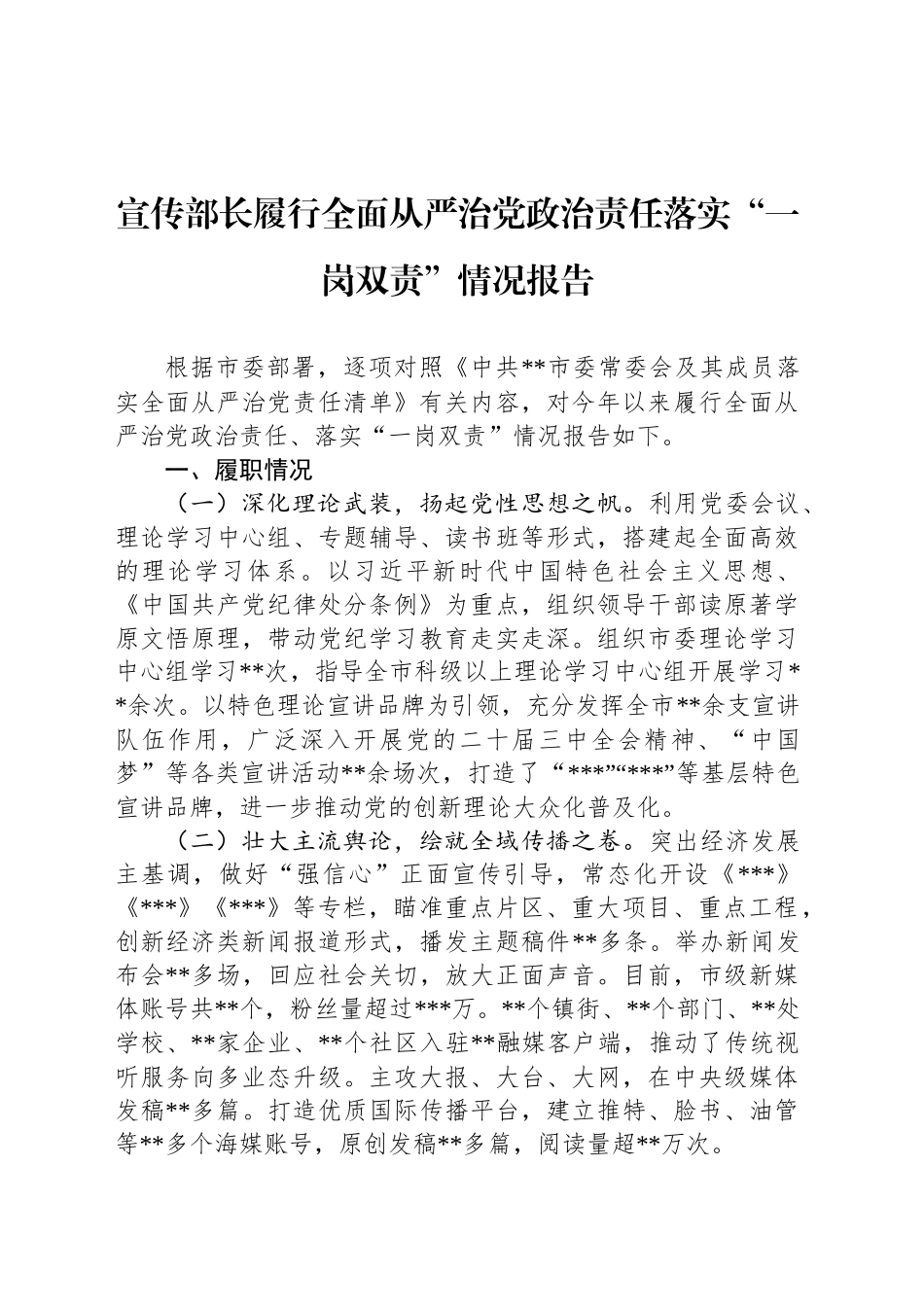 宣传部长履行全面从严治党政治责任落实“一岗双责”情况报告

根据市委部署，逐项对照《中共**市委常委会及其成员落实全面从严治党责任清单》有关内容，对今年以来履行全面从严治党政治责任、落实“一岗双责”情况报告如下。

一、履职情况

（一）深化理论武装，扬起党性思想之帆。利用党委会议、理论学习中心组、专题辅导、读书班等形式，搭建起全面高效的理论学习体系。以习近平新时代中国特色社会主义思想、《中国共产党纪律处分条例》为重点，组织领导干部读原著学原文悟原理，带动党纪学习教育走实走深。组织市委理论学习中心组学习**次，指导全市科级以上理论学习中心组开展学习**余次。以特色理论宣讲品牌为引领，充分发挥全市**余支宣讲队伍作用，广泛深入开展党的二十届三中全会精神、“中国梦”等各类宣讲活动**余场次，打造了“***”“***”等基层特色宣讲品牌，进一步推动党的创新理论大众化普及化。

（二）壮大主流舆论，绘就全域传播之卷。突出经济发展主基调，做好“强信心”正面宣传引导，常态化开设《***》《***》《***》等专栏，瞄准重点片区、重大项目、重点工程，创新经济类新闻报道形式，播发主题稿件**多条。举办新闻发布会**多场，回应社会关切，放大正面声音。目前，市级新媒体账号共**个，粉丝量超过***万。**个镇街、**个部门、**处学校、**家企业、**个社区入驻**融媒客户端，推动了传统视听服务向多业态升级。主攻大报、大台、大网，在中央级媒体发稿**多篇。打造优质国际传播平台，建立推特、脸书、油管等**多个海媒账号，原创发稿**多篇，阅读量超**万次。